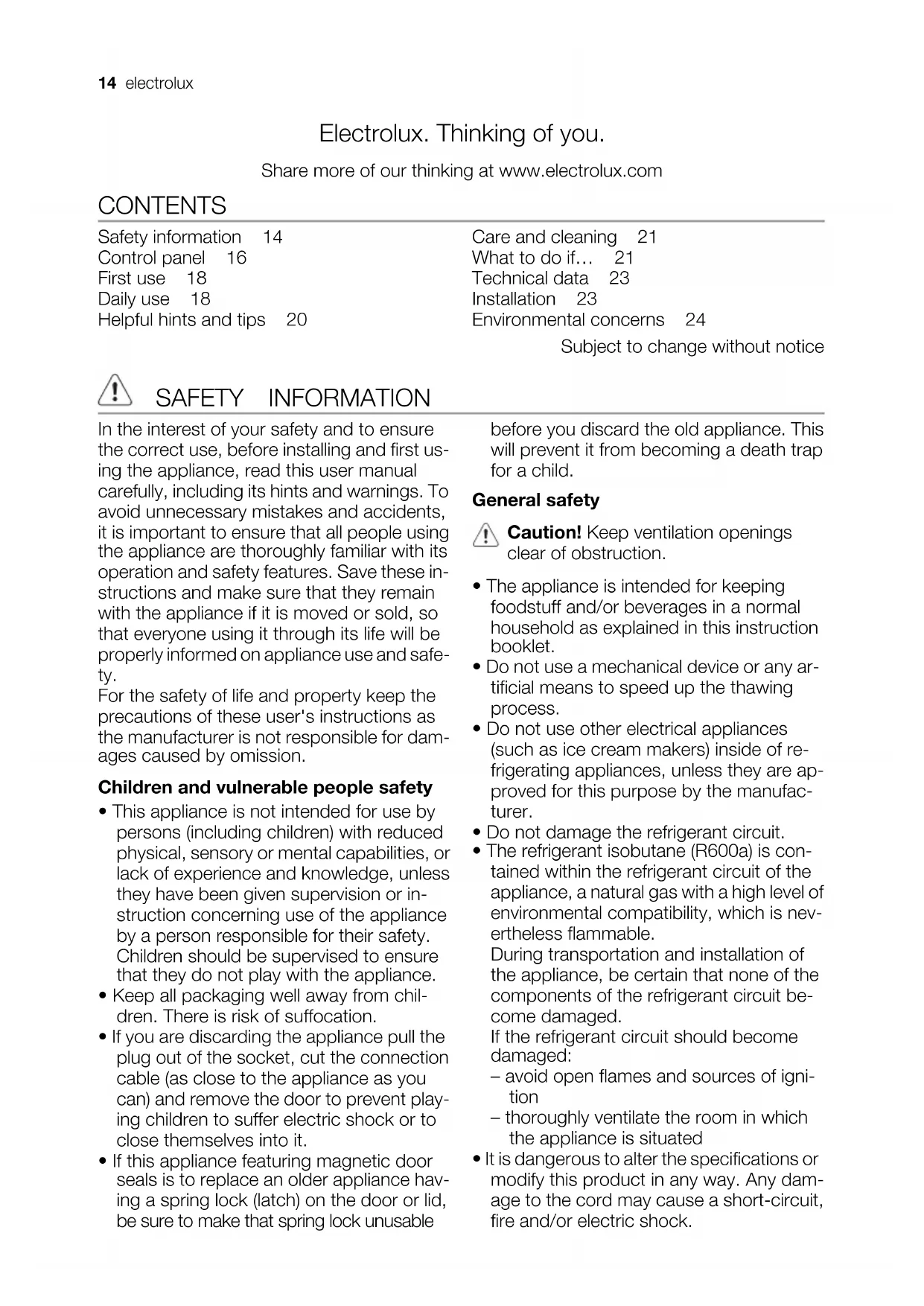 14 electrolux

Electrolux. Thinking of you.

Share more of our thinking at www.electrolux.com

CONTENTS

Safety information 14
Control panel 16
First use 18
Daily use 18
Helpful hints and tips 20

Care and cleaning 21
What to do if... 21
Technical data 23
Installation 23
Environmental concerns 24

Subject to change without notice

SAFETY INFORMATION

In the interest of your safety and to ensure the correct use, before installing and first using the appliance, read this user manual carefully, including its hints and warnings. To avoid unnecessary mistakes and accidents, it is important to ensure that all people using the appliance are thoroughly familiar with its operation and safety features. Save these instructions and make sure that they remain with the appliance if it is moved or sold, so that everyone using it through its life will be properly informed on appliance use and safety.
For the safety of life and property keep the precautions of these user's instructions as the manufacturer is not responsible for damages caused by omission.

Children and vulnerable people safety

• This appliance is not intended for use by persons (including children) with reduced physical, sensory or mental capabilities, or lack of experience and knowledge, unless they have been given supervision or instruction concerning use of the appliance by a person responsible for their safety. Children should be supervised to ensure that they do not play with the appliance.
• Keep all packaging well away from children. There is risk of suffocation.
• If you are discarding the appliance pull the plug out of the socket, cut the connection cable (as close to the appliance as you can) and remove the door to prevent playing children to suffer electric shock or to close themselves into it.
• If this appliance featuring magnetic door seals is to replace an older appliance having a spring lock (latch) on the door or lid, be sure to make that spring lock unusable before you discard the old appliance. This will prevent it from becoming a death trap for a child.

General safety

Caution! Keep ventilation openings clear of obstruction.

• The appliance is intended for keeping foodstuff and/or beverages in a normal household as explained in this instruction booklet.
• Do not use a mechanical device or any artificial means to speed up the thawing process.
• Do not use other electrical appliances (such as ice cream makers) inside of refrigerating appliances, unless they are approved for this purpose by the manufacturer.
• Do not damage the refrigerant circuit.
• The refrigerant isobutane (R600a) is contained within the refrigerant circuit of the appliance, a natural gas with a high level of environmental compatibility, which is nevertheless flammable.
During transportation and installation of the appliance, be certain that none of the components of the refrigerant circuit become damaged.
If the refrigerant circuit should become damaged:
– avoid open flames and sources of ignition
– thoroughly ventilate the room in which the appliance is situated
• It is dangerous to alter the specifications or modify this product in any way. Any damage to the cord may cause a short-circuit, fire and/or electric shock.